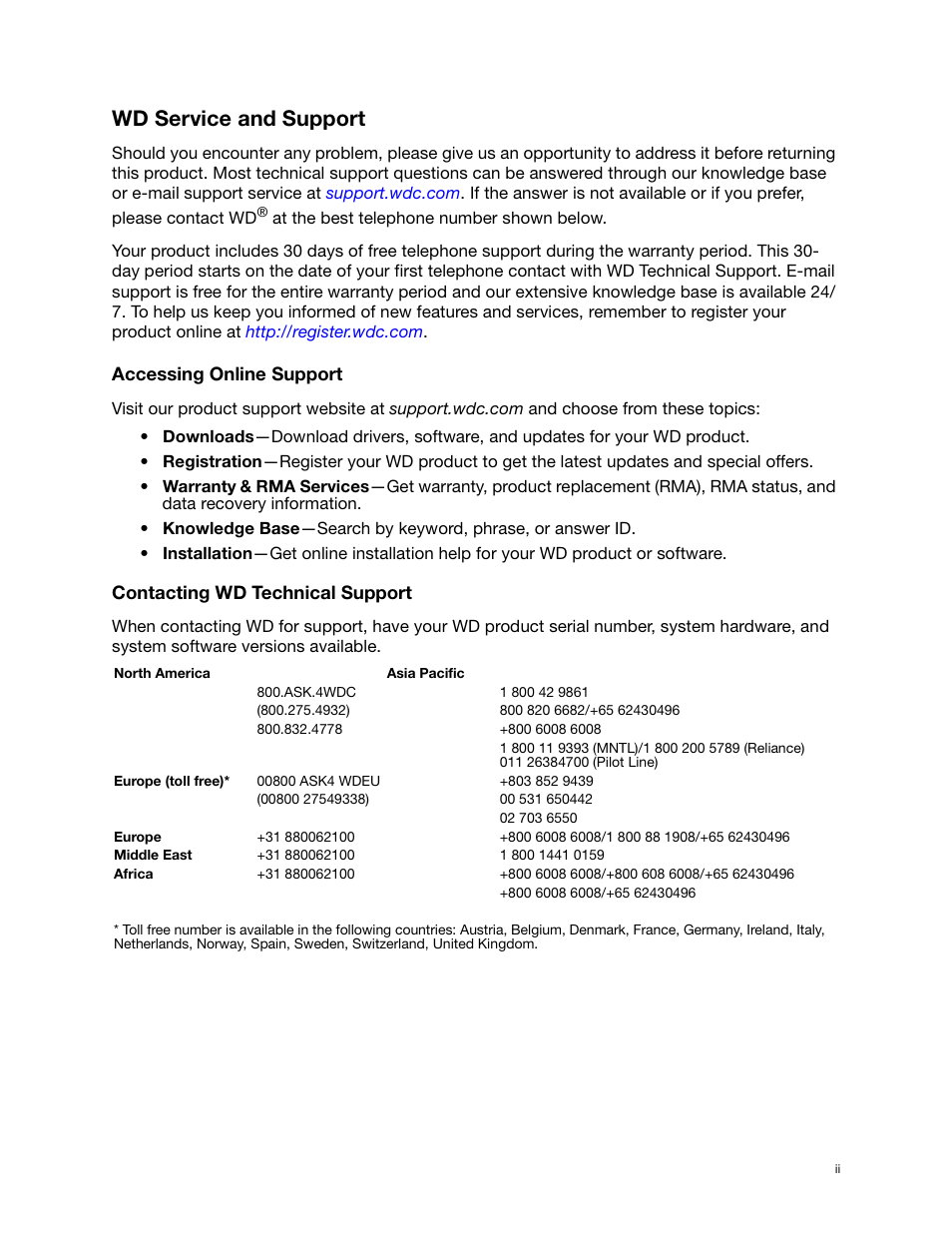 WD Service and Support

Should you encounter any problem, please give us an opportunity to address it before returning this product. Most technical support questions can be answered through our knowledge base or e-mail support service at support.wdc.com. If the answer is not available or if you prefer, please contact WD® at the best telephone number shown below.

Your product includes 30 days of free telephone support during the warranty period. This 30-day period starts on the date of your first telephone contact with WD Technical Support. E-mail support is free for the entire warranty period and our extensive knowledge base is available 24/7. To help us keep you informed of new features and services, remember to register your product online at http://register.wdc.com.

Accessing Online Support

Visit our product support website at support.wdc.com and choose from these topics:

• Downloads—Download drivers, software, and updates for your WD product.
• Registration—Register your WD product to get the latest updates and special offers.
• Warranty & RMA Services—Get warranty, product replacement (RMA), RMA status, and data recovery information.
• Knowledge Base—Search by keyword, phrase, or answer ID.
• Installation—Get online installation help for your WD product or software.

Contacting WD Technical Support

When contacting WD for support, have your WD product serial number, system hardware, and system software versions available.

| North America | | Asia Pacific | |
|---|---|---|---|
| | 800.ASK.4WDC | | 1 800 42 9861 |
| | (800.275.4932) | | 800 820 6682/+65 62430496 |
| | 800.832.4778 | | +800 6008 6008 |
| | | | 1 800 11 9393 (MNTL)/1 800 200 5789 (Reliance) 011 26384700 (Pilot Line) |
| Europe (toll free)* | 00800 ASK4 WDEU | | +803 852 9439 |
| | (00800 27549338) | | 00 531 650442 |
| | | | 02 703 6550 |
| Europe | +31 880062100 | | +800 6008 6008/1 800 88 1908/+65 62430496 |
| Middle East | +31 880062100 | | 1 800 1441 0159 |
| Africa | +31 880062100 | | +800 6008 6008/+800 608 6008/+65 62430496 |
| | | | +800 6008 6008/+65 62430496 |

* Toll free number is available in the following countries: Austria, Belgium, Denmark, France, Germany, Ireland, Italy, Netherlands, Norway, Spain, Sweden, Switzerland, United Kingdom.

ii